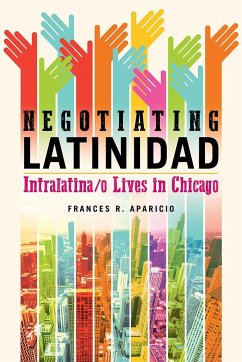 NEGOTIATING
LATINIDAD
Intralatina/o Lives in Chicago

FRANCES R. APARICIO